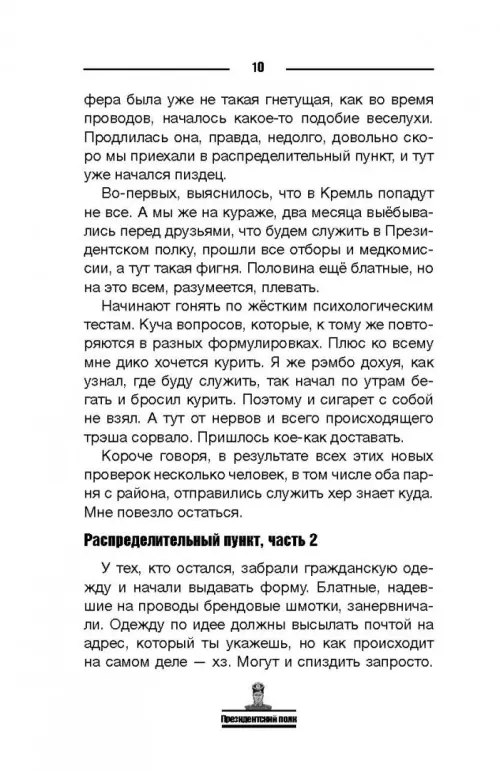 10

фера была уже не такая гнетущая, как во время проводов, началось какое-то подобие веселухи. Продлилась она, правда, недолго, довольно скоро мы приехали в распределительный пункт, и тут уже начался пиздец.

Во-первых, выяснилось, что в Кремль попадут не все. А мы же на кураже, два месяца выёбывались перед друзьями, что будем служить в Президентском полку, прошли все отборы и медкомиссии, а тут такая фигня. Половина ещё блатные, но на это всем, разумеется, плевать.

Начинают гонять по жёстким психологическим тестам. Куча вопросов, которые, к тому же повторяются в разных формулировках. Плюс ко всему мне дико хочется курить. Я же рэмбо дохуя, как узнал, где буду служить, так начал по утрам бегать и бросил курить. Поэтому и сигарет с собой не взял. А тут от нервов и всего происходящего трэша сорвало. Пришлось кое-как доставать.

Короче говоря, в результате всех этих новых проверок несколько человек, в том числе оба парня с района, отправились служить хер знает куда. Мне повезло остаться.

Распределительный пункт, часть 2

У тех, кто остался, забрали гражданскую одежду и начали выдавать форму. Блатные, надевшие на проводы брендовые шмотки, занервничали. Одежду по идее должны высылать почтой на адрес, который ты укажешь, но как происходит на самом деле — хз. Могут и спиздить запросто.

Президентский полк